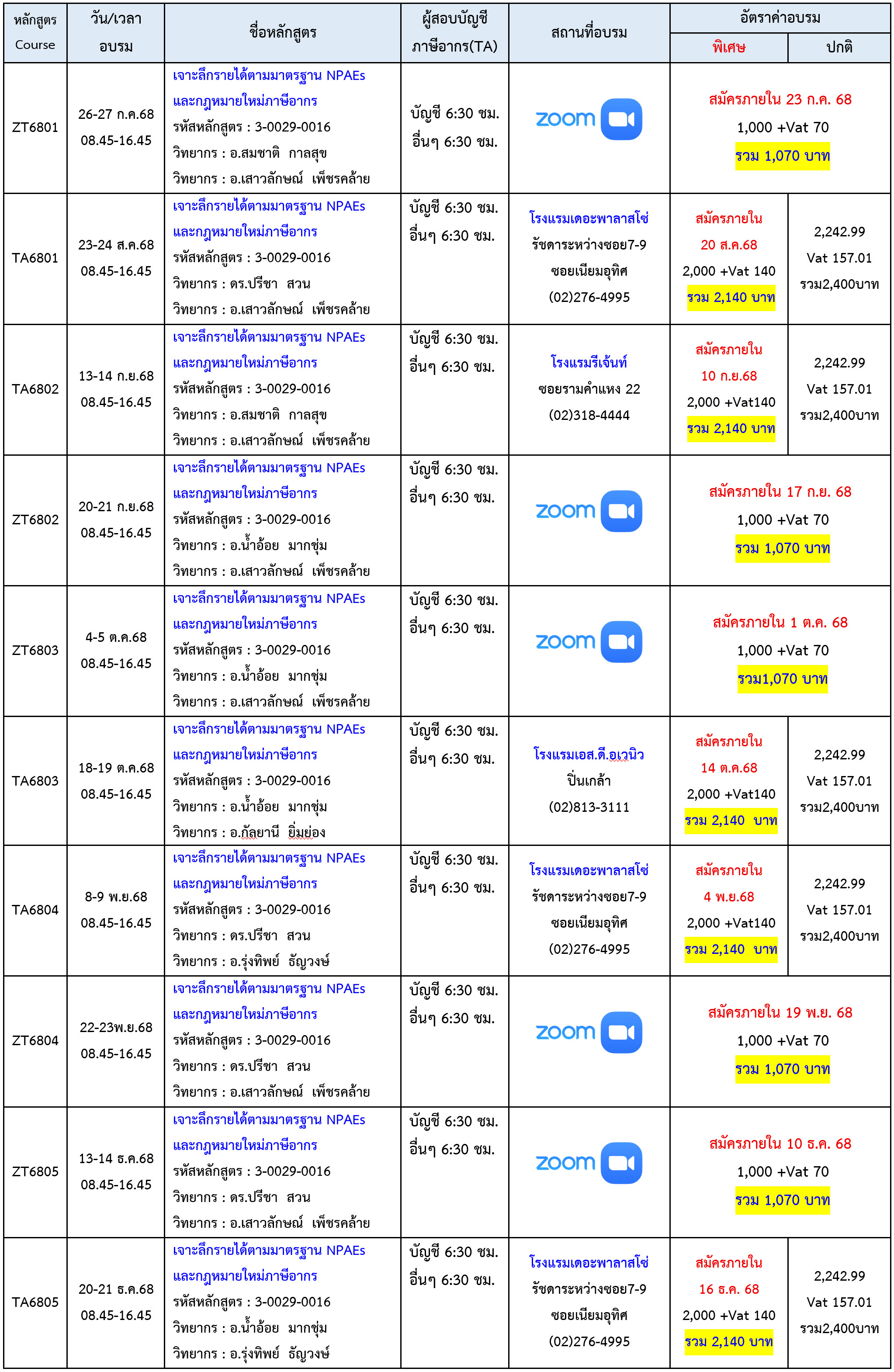 | หลักสูตร Course | วัน/เวลา อบรม | ชื่อหลักสูตร | ผู้สอบบัญชี ภาษีอากร(TA) | สถานที่อบรม | อัตราค่าอบรม พิเศษ | อัตราค่าอบรม ปกติ |
|---|---|---|---|---|---|---|
| ZT6801 | 26-27 ก.ค.68 08.45-16.45 | เจาะลึกรายได้ตามมาตรฐาน NPAEs และกฎหมายใหม่ภาษีอากร รหัสหลักสูตร : 3-0029-0016 วิทยากร : อ.สมชาติ กาลสุข วิทยากร : อ.เสาวลักษณ์ เพ็ชรคล้าย | บัญชี 6:30 ชม. อื่นๆ 6:30 ชม. | zoom | สมัครภายใน 23 ก.ค. 68 1,000 +Vat 70 รวม 1,070 บาท | |
| TA6801 | 23-24 ส.ค.68 08.45-16.45 | เจาะลึกรายได้ตามมาตรฐาน NPAEs และกฎหมายใหม่ภาษีอากร รหัสหลักสูตร : 3-0029-0016 วิทยากร : ดร.ปรีชา สวน วิทยากร : อ.เสาวลักษณ์ เพ็ชรคล้าย | บัญชี 6:30 ชม. อื่นๆ 6:30 ชม. | โรงแรมเดอะพาลาสโซ่ รัชดาระหว่างซอย7-9 ซอยเนียมอุทิศ (02)276-4995 | สมัครภายใน 20 ส.ค.68 2,000 +Vat 140 รวม 2,140 บาท | 2,242.99 Vat 157.01 รวม2,400บาท |
| TA6802 | 13-14 ก.ย.68 08.45-16.45 | เจาะลึกรายได้ตามมาตรฐาน NPAEs และกฎหมายใหม่ภาษีอากร รหัสหลักสูตร : 3-0029-0016 วิทยากร : อ.สมชาติ กาลสุข วิทยากร : อ.เสาวลักษณ์ เพ็ชรคล้าย | บัญชี 6:30 ชม. อื่นๆ 6:30 ชม. | โรงแรมรีเจ้นท์ ซอยรามคำแหง 22 (02)318-4444 | สมัครภายใน 10 ก.ย.68 2,000 +Vat140 รวม 2,140 บาท | 2,242.99 Vat 157.01 รวม2,400บาท |
| ZT6802 | 20-21 ก.ย.68 08.45-16.45 | เจาะลึกรายได้ตามมาตรฐาน NPAEs และกฎหมายใหม่ภาษีอากร รหัสหลักสูตร : 3-0029-0016 วิทยากร : อ.น้ำอ้อย มากชุ่ม วิทยากร : อ.เสาวลักษณ์ เพ็ชรคล้าย | บัญชี 6:30 ชม. อื่นๆ 6:30 ชม. | zoom | สมัครภายใน 17 ก.ย. 68 1,000 +Vat 70 รวม 1,070 บาท | |
| ZT6803 | 4-5 ต.ค.68 08.45-16.45 | เจาะลึกรายได้ตามมาตรฐาน NPAEs และกฎหมายใหม่ภาษีอากร รหัสหลักสูตร : 3-0029-0016 วิทยากร : อ.น้ำอ้อย มากชุ่ม วิทยากร : อ.เสาวลักษณ์ เพ็ชรคล้าย | บัญชี 6:30 ชม. อื่นๆ 6:30 ชม. | zoom | สมัครภายใน 1 ต.ค. 68 1,000 +Vat 70 รวม1,070 บาท | |
| TA6803 | 18-19 ต.ค.68 08.45-16.45 | เจาะลึกรายได้ตามมาตรฐาน NPAEs และกฎหมายใหม่ภาษีอากร รหัสหลักสูตร : 3-0029-0016 วิทยากร : อ.น้ำอ้อย มากชุ่ม วิทยากร : อ.กัลยานี ยิ้มย่อง | บัญชี 6:30 ชม. อื่นๆ 6:30 ชม. | โรงแรมเอส.ดี.อเวนิว ปิ่นเกล้า (02)813-3111 | สมัครภายใน 14 ต.ค.68 2,000 +Vat140 รวม 2,140 บาท | 2,242.99 Vat 157.01 รวม2,400บาท |
| TA6804 | 8-9 พ.ย.68 08.45-16.45 | เจาะลึกรายได้ตามมาตรฐาน NPAEs และกฎหมายใหม่ภาษีอากร รหัสหลักสูตร : 3-0029-0016 วิทยากร : ดร.ปรีชา สวน วิทยากร : อ.รุ่งทิพย์ ธัญวงษ์ | บัญชี 6:30 ชม. อื่นๆ 6:30 ชม. | โรงแรมเดอะพาลาสโซ่ รัชดาระหว่างซอย7-9 ซอยเนียมอุทิศ (02)276-4995 | สมัครภายใน 4 พ.ย.68 2,000 +Vat140 รวม 2,140 บาท | 2,242.99 Vat 157.01 รวม2,400บาท |
| ZT6804 | 22-23พ.ย.68 08.45-16.45 | เจาะลึกรายได้ตามมาตรฐาน NPAEs และกฎหมายใหม่ภาษีอากร รหัสหลักสูตร : 3-0029-0016 วิทยากร : ดร.ปรีชา สวน วิทยากร : อ.เสาวลักษณ์ เพ็ชรคล้าย | บัญชี 6:30 ชม. อื่นๆ 6:30 ชม. | zoom | สมัครภายใน 19 พ.ย. 68 1,000 +Vat 70 รวม 1,070 บาท | |
| ZT6805 | 13-14 ธ.ค.68 08.45-16.45 | เจาะลึกรายได้ตามมาตรฐาน NPAEs และกฎหมายใหม่ภาษีอากร รหัสหลักสูตร : 3-0029-0016 วิทยากร : ดร.ปรีชา สวน วิทยากร : อ.เสาวลักษณ์ เพ็ชรคล้าย | บัญชี 6:30 ชม. อื่นๆ 6:30 ชม. | zoom | สมัครภายใน 10 ธ.ค. 68 1,000 +Vat 70 รวม 1,070 บาท | |
| TA6805 | 20-21 ธ.ค.68 08.45-16.45 | เจาะลึกรายได้ตามมาตรฐาน NPAEs และกฎหมายใหม่ภาษีอากร รหัสหลักสูตร : 3-0029-0016 วิทยากร : อ.น้ำอ้อย มากชุ่ม วิทยากร : อ.รุ่งทิพย์ ธัญวงษ์ | บัญชี 6:30 ชม. อื่นๆ 6:30 ชม. | โรงแรมเดอะพาลาสโซ่ รัชดาระหว่างซอย7-9 ซอยเนียมอุทิศ (02)276-4995 | สมัครภายใน 16 ธ.ค. 68 2,000 +Vat 140 รวม 2,140 บาท | 2,242.99 Vat 157.01 รวม2,400บาท |